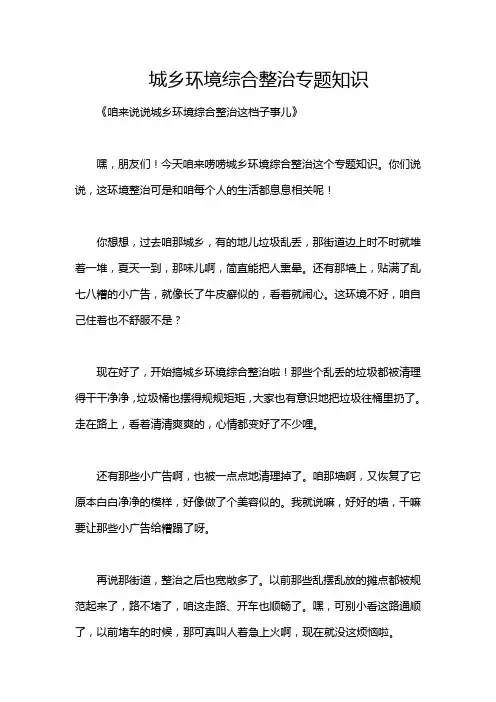 城乡环境综合整治专题知识

《咱来说说城乡环境综合整治这档子事儿》

嘿，朋友们！今天咱来唠唠城乡环境综合整治这个专题知识。你们说说，这环境整治可是和咱每个人的生活都息息相关呢！

你想想，过去咱那城乡，有的地儿垃圾乱丢，那街道边上时不时就堆着一堆，夏天一到，那味儿啊，简直能把人熏晕。还有那墙上，贴满了乱七八糟的小广告，就像长了牛皮癣似的，看着就闹心。这环境不好，咱自己住着也不舒服不是？

现在好了，开始搞城乡环境综合整治啦！那些个乱丢的垃圾都被清理得干干净净，垃圾桶也摆得规规矩矩，大家也有意识地把垃圾往桶里扔了。走在路上，看着清清爽爽的，心情都变好了不少哩。

还有那些小广告啊，也被一点点地清理掉了。咱那墙啊，又恢复了它原本白白净净的模样，好像做了个美容似的。我就说嘛，好好的墙，干嘛要让那些小广告给糟蹋了呀。

再说那街道，整治之后也宽敞多了。以前那些乱摆乱放的摊点都被规范起来了，路不堵了，咱这走路、开车也顺畅了。嘿，可别小看这路通顺了，以前堵车的时候，那可真叫人着急上火啊，现在就没这烦恼啦。